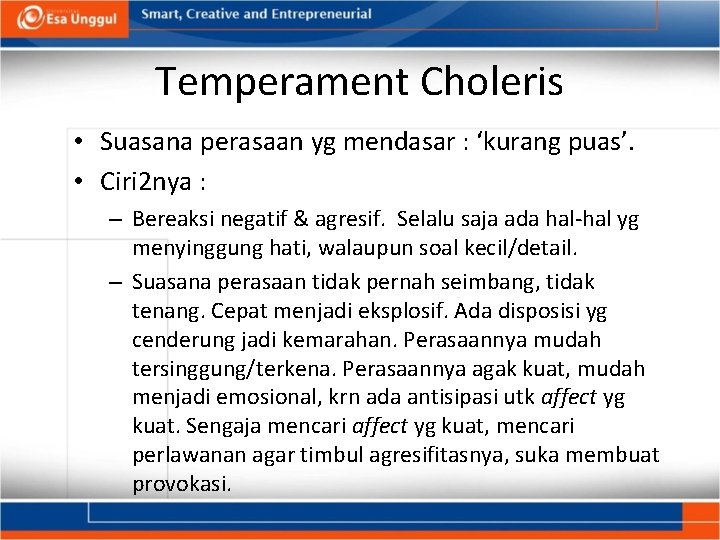 Esa Unggul

Smart, Creative and Entrepreneurial

Temperament Choleris

• Suasana perasaan yg mendasar : ‘kurang puas’.

• Ciri2nya :

– Bereaksi negatif & agresif. Selalu saja ada hal-hal yg menyinggung hati, walaupun soal kecil/detail.

– Suasana perasaan tidak pernah seimbang, tidak tenang. Cepat menjadi eksplosif. Ada disposisi yg cenderung jadi kemarahan. Perasaannya mudah tersinggung/terkena. Perasaannya agak kuat, mudah menjadi emosional, krn ada antisipasi utk affect yg kuat. Sengaja mencari affect yg kuat, mencari perlawanan agar timbul agresifitasnya, suka membuat provokasi.